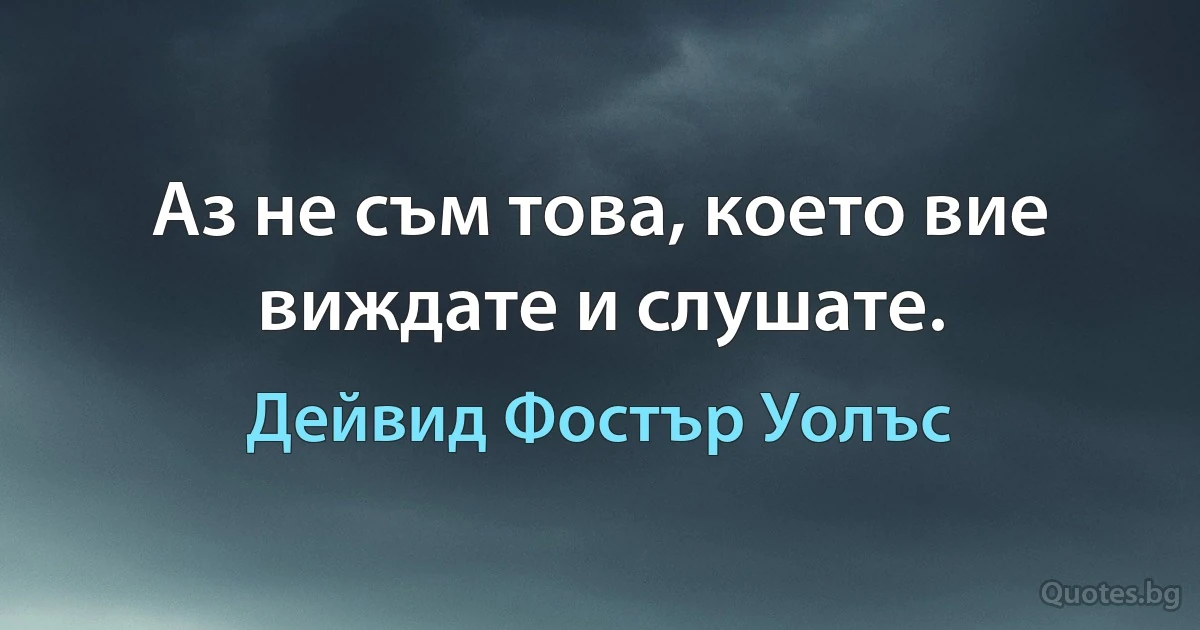 Аз не съм това, което вие виждате и слушате.

Дейвид Фостър Уолъс

Quotes.bg